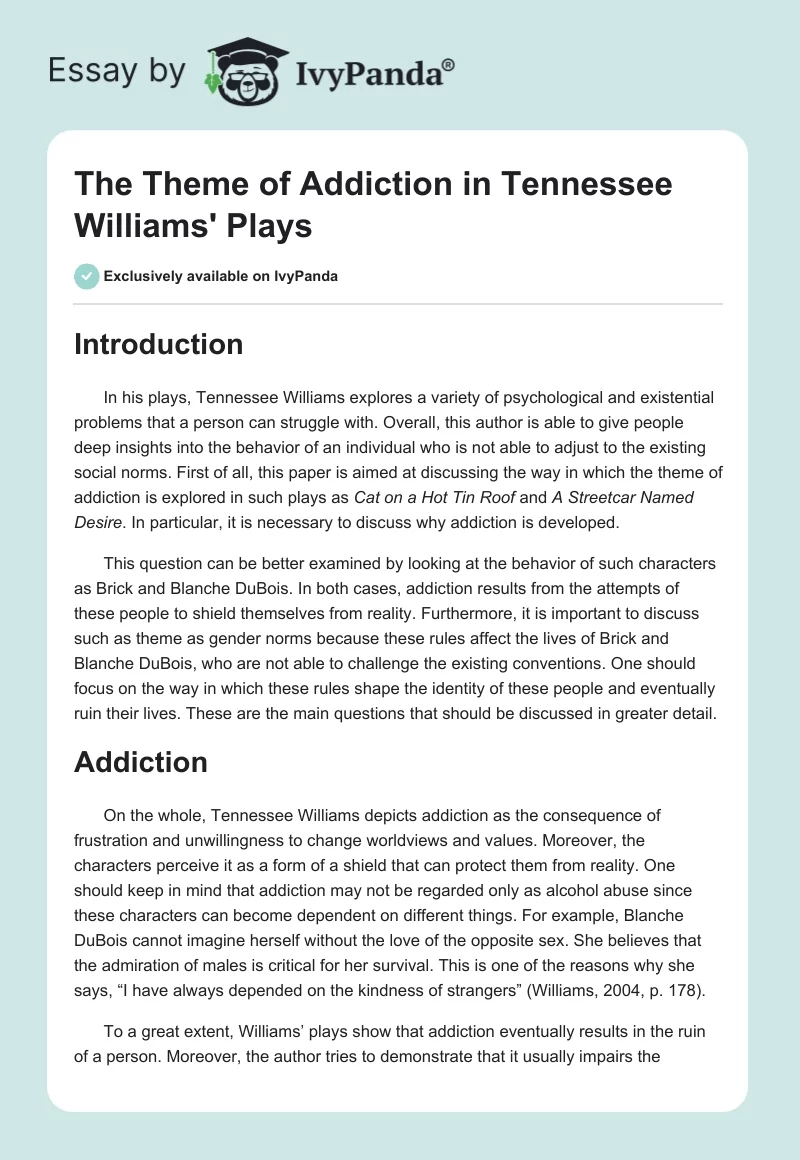 Essay by IvyPanda®

The Theme of Addiction in Tennessee Williams' Plays

Exclusively available on IvyPanda

Introduction

In his plays, Tennessee Williams explores a variety of psychological and existential problems that a person can struggle with. Overall, this author is able to give people deep insights into the behavior of an individual who is not able to adjust to the existing social norms. First of all, this paper is aimed at discussing the way in which the theme of addiction is explored in such plays as Cat on a Hot Tin Roof and A Streetcar Named Desire. In particular, it is necessary to discuss why addiction is developed.

This question can be better examined by looking at the behavior of such characters as Brick and Blanche DuBois. In both cases, addiction results from the attempts of these people to shield themselves from reality. Furthermore, it is important to discuss such as theme as gender norms because these rules affect the lives of Brick and Blanche DuBois, who are not able to challenge the existing conventions. One should focus on the way in which these rules shape the identity of these people and eventually ruin their lives. These are the main questions that should be discussed in greater detail.

Addiction

On the whole, Tennessee Williams depicts addiction as the consequence of frustration and unwillingness to change worldviews and values. Moreover, the characters perceive it as a form of a shield that can protect them from reality. One should keep in mind that addiction may not be regarded only as alcohol abuse since these characters can become dependent on different things. For example, Blanche DuBois cannot imagine herself without the love of the opposite sex. She believes that the admiration of males is critical for her survival. This is one of the reasons why she says, “I have always depended on the kindness of strangers” (Williams, 2004, p. 178).

To a great extent, Williams’ plays show that addiction eventually results in the ruin of a person. Moreover, the author tries to demonstrate that it usually impairs the